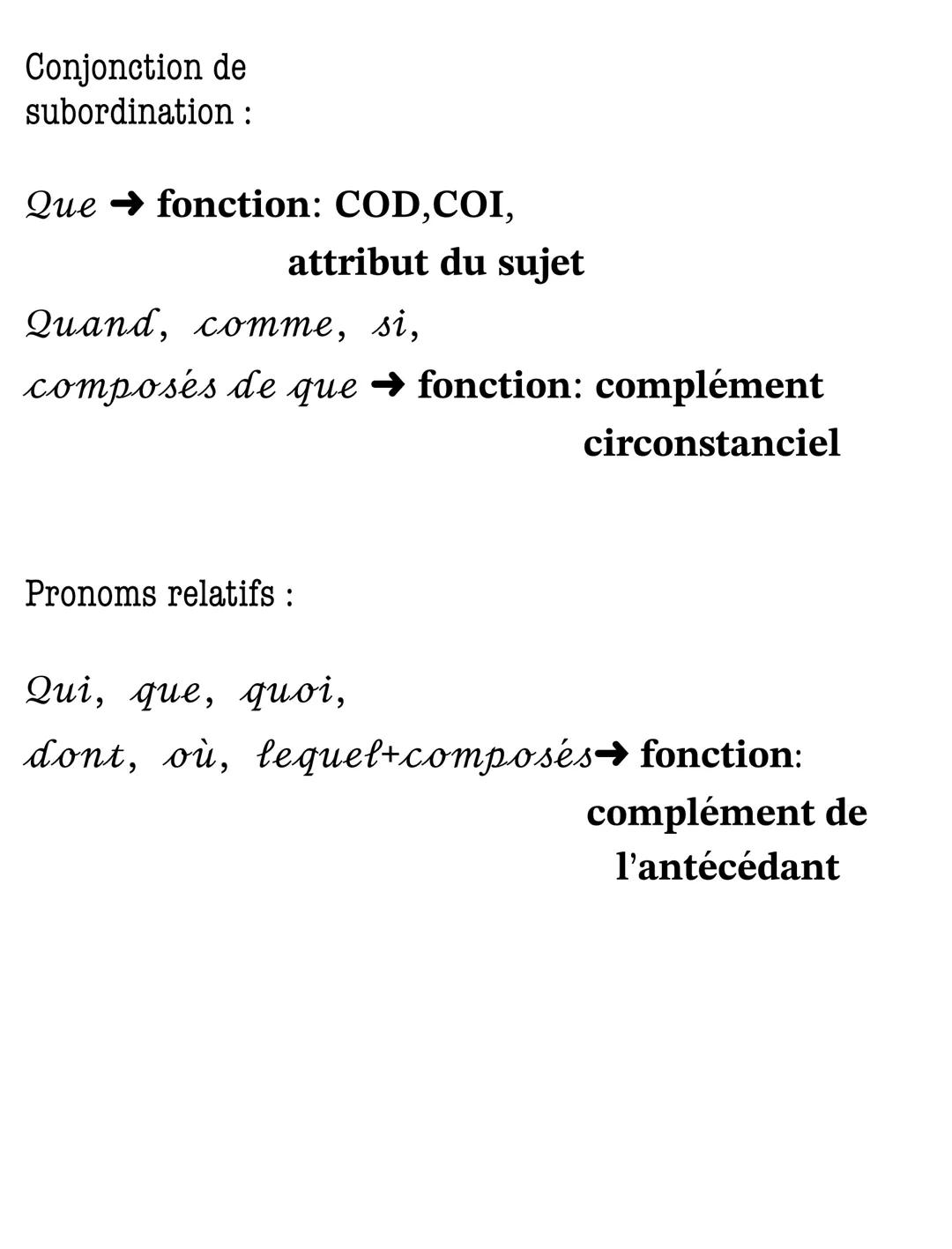 Conjonction de subordination :

Que ➜ fonction: COD,COI, attribut du sujet
Quand, comme, si, composés de que ➜ fonction: complément circonstanciel

Pronoms relatifs :

Qui, que, quoi, dont, où, lequel+composés➜ fonction: complément de l'antécédant